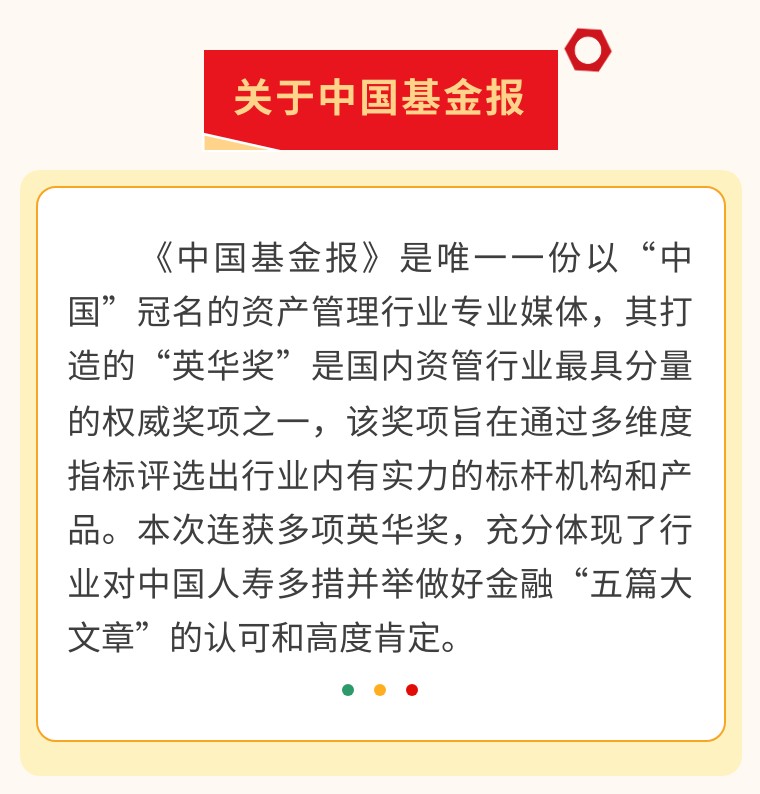 关于中国基金报

《中国基金报》是唯一一份以“中国”冠名的资产管理行业专业媒体，其打造的“英华奖”是国内资管行业最具分量的权威奖项之一，该奖项旨在通过多维度指标评选出行业内有实力的标杆机构和产品。本次连获多项英华奖，充分体现了行业对中国人寿多措并举做好金融“五篇大文章”的认可和高度肯定。